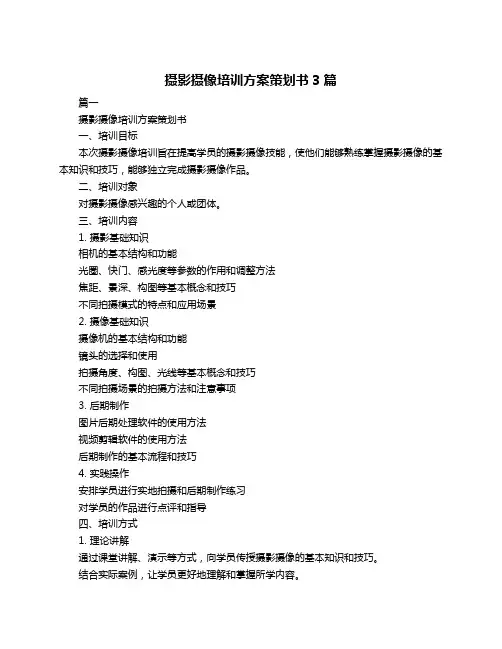 摄影摄像培训方案策划书 3 篇

篇一

摄影摄像培训方案策划书

一、培训目标

本次摄影摄像培训旨在提高学员的摄影摄像技能，使他们能够熟练掌握摄影摄像的基本知识和技巧，能够独立完成摄影摄像作品。

二、培训对象

对摄影摄像感兴趣的个人或团体。

三、培训内容

1. 摄影基础知识

相机的基本结构和功能

光圈、快门、感光度等参数的作用和调整方法

焦距、景深、构图等基本概念和技巧

不同拍摄模式的特点和应用场景

2. 摄像基础知识

摄像机的基本结构和功能

镜头的选择和使用

拍摄角度、构图、光线等基本概念和技巧

不同拍摄场景的拍摄方法和注意事项

3. 后期制作

图片后期处理软件的使用方法

视频剪辑软件的使用方法

后期制作的基本流程和技巧

4. 实践操作

安排学员进行实地拍摄和后期制作练习

对学员的作品进行点评和指导

四、培训方式

1. 理论讲解

通过课堂讲解、演示等方式，向学员传授摄影摄像的基本知识和技巧。

结合实际案例，让学员更好地理解和掌握所学内容。